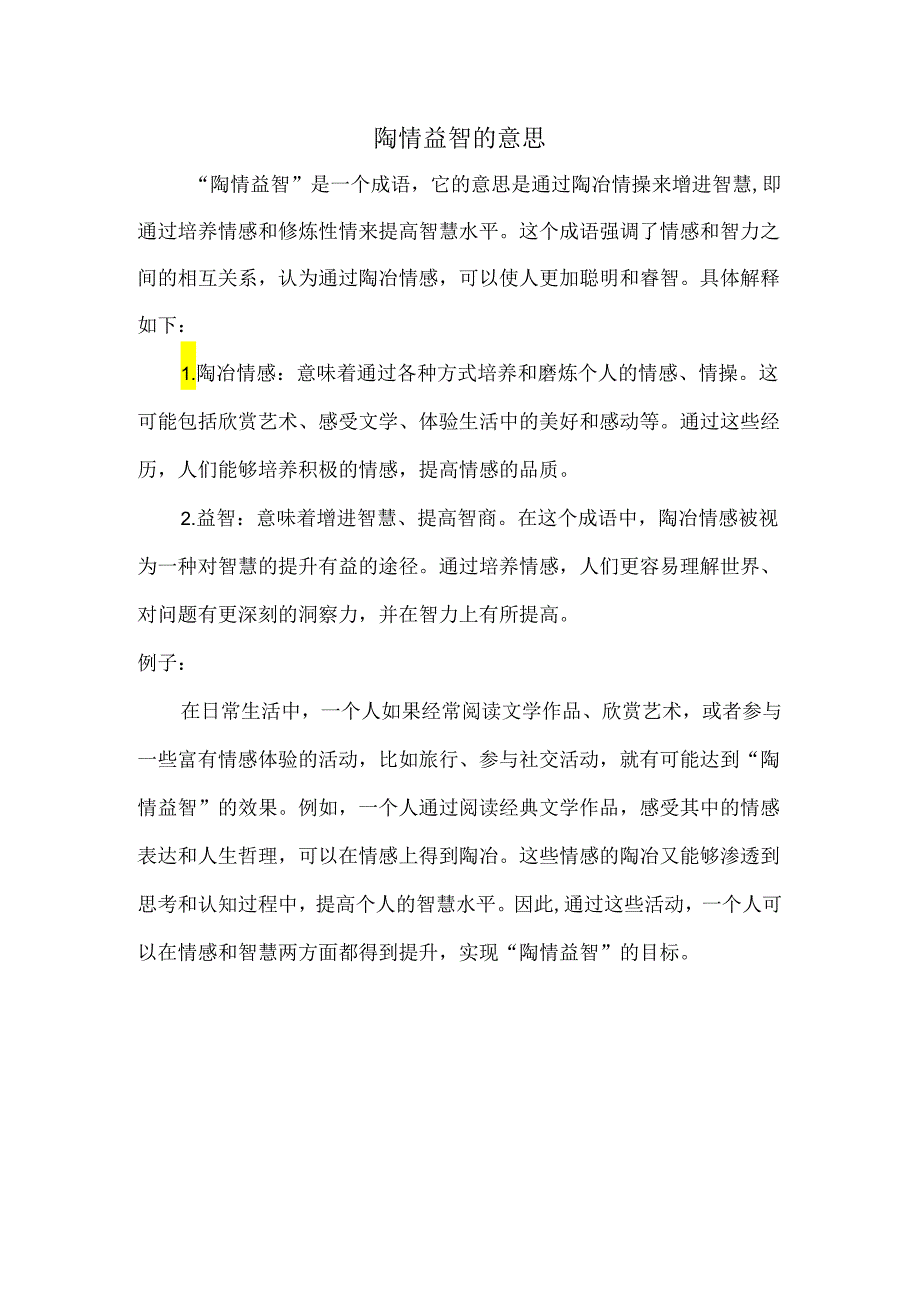 陶情益智的意思

“陶情益智”是一个成语，它的意思是通过陶冶情操来增进智慧，即通过培养情感和修炼性情来提高智慧水平。这个成语强调了情感和智力之间的相互关系，认为通过陶冶情感，可以使人更加聪明和睿智。具体解释如下：

1.陶冶情感：意味着通过各种方式培养和磨炼个人的情感、情操。这可能包括欣赏艺术、感受文学、体验生活中的美好和感动等。通过这些经历，人们能够培养积极的情感，提高情感的品质。

2.益智：意味着增进智慧、提高智商。在这个成语中，陶冶情感被视为一种对智慧的提升有益的途径。通过培养情感，人们更容易理解世界、对问题有更深刻的洞察力，并在智力上有所提高。

例子：

在日常生活中，一个人如果经常阅读文学作品、欣赏艺术，或者参与一些富有情感体验的活动，比如旅行、参与社交活动，就有可能达到“陶情益智”的效果。例如，一个人通过阅读经典文学作品，感受其中的情感表达和人生哲理，可以在情感上得到陶冶。这些情感的陶冶又能够渗透到思考和认知过程中，提高个人的智慧水平。因此，通过这些活动，一个人可以在情感和智慧两方面都得到提升，实现“陶情益智”的目标。